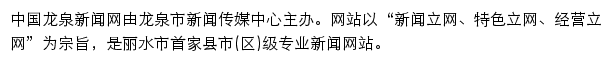 中国龙泉新闻网由龙泉市新闻传媒中心主办。网站以“新闻立网、特色立网、经营立网”为宗旨，是丽水市首家县市(区)级专业新闻网站。